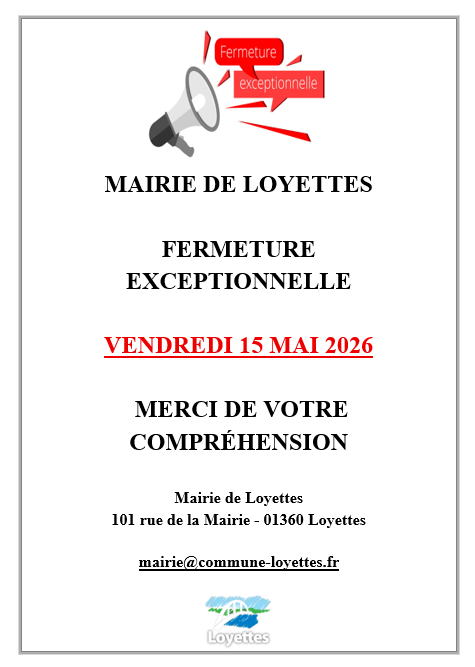 Fermeture
exceptionnelle

MAIRIE DE LOYETTES

FERMETURE EXCEPTIONNELLE

VENDREDI 15 MAI 2026

MERCI DE VOTRE COMPRÉHENSION

Mairie de Loyettes
101 rue de la Mairie - 01360 Loyettes

mairie@commune-loyettes.fr

Loyettes